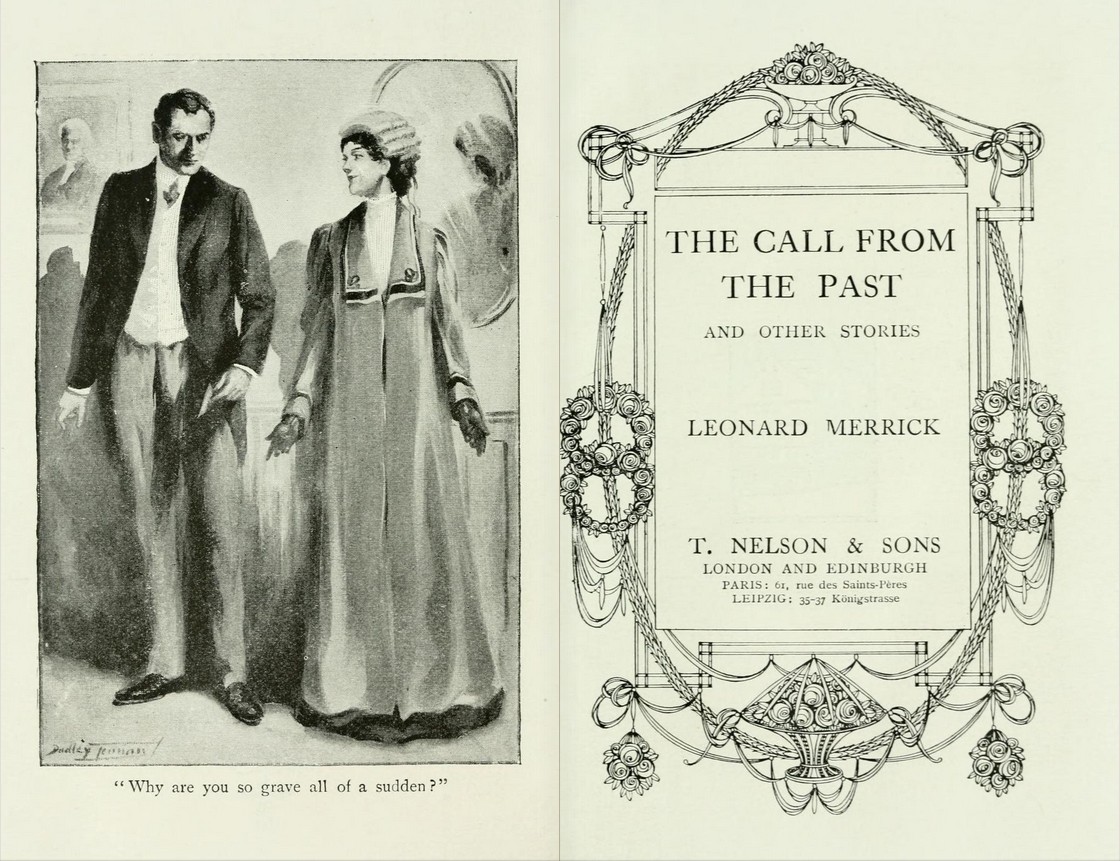 Dudley Tennant

"Why are you so grave all of a sudden?"

THE CALL FROM THE PAST

AND OTHER STORIES

LEONARD MERRICK

T. NELSON & SONS
LONDON AND EDINBURGH
PARIS: 61, rue des Saints-Pères
LEIPZIG: 35-37 Königstrasse